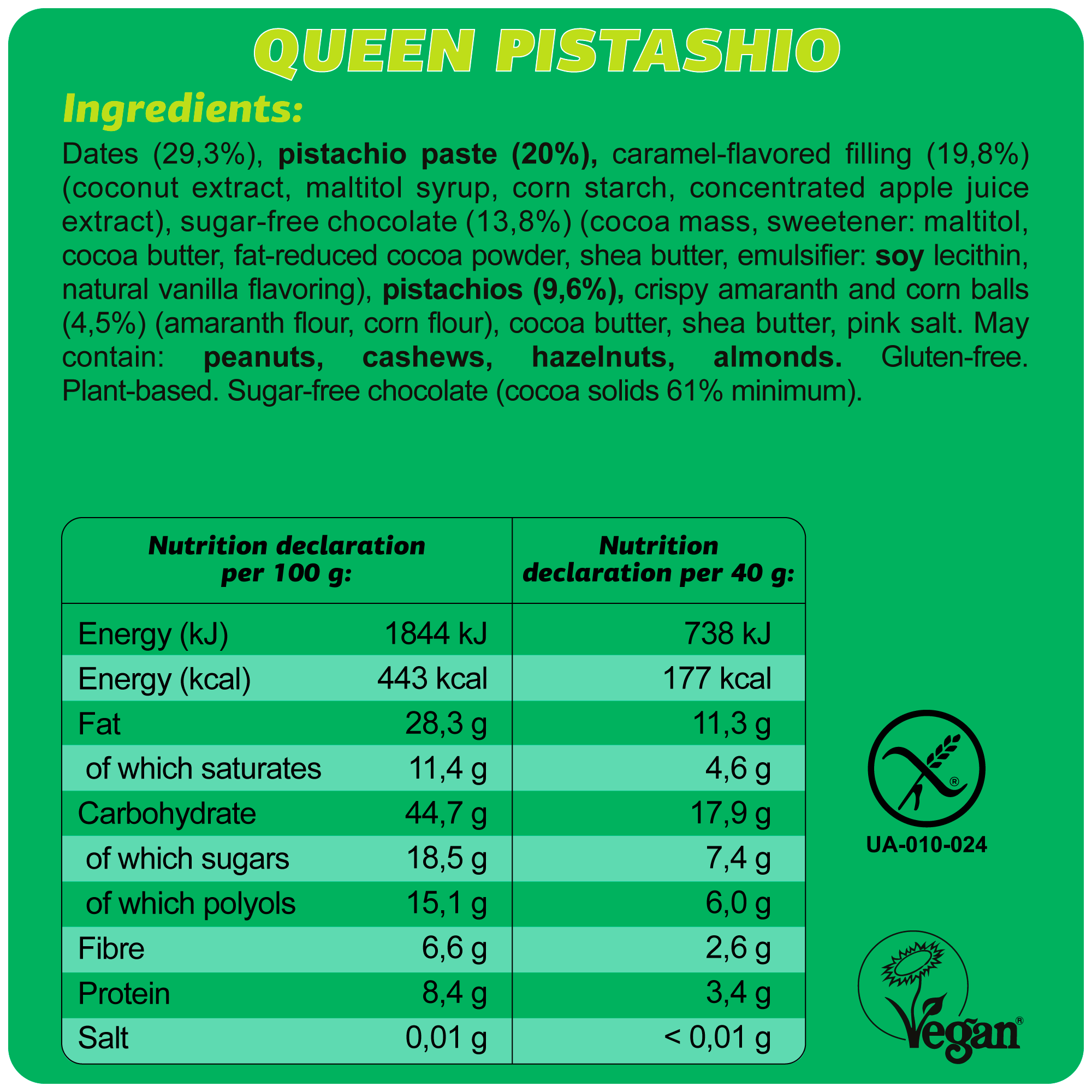 QUEEN PISTASHIO

Ingredients:

Dates (29,3%), pistachio paste (20%), caramel-flavored filling (19,8%) (coconut extract, maltitol syrup, corn starch, concentrated apple juice extract), sugar-free chocolate (13,8%) (cocoa mass, sweetener: maltitol, cocoa butter, fat-reduced cocoa powder, shea butter, emulsifier: soy lecithin, natural vanilla flavoring), pistachios (9,6%), crispy amaranth and corn balls (4,5%) (amaranth flour, corn flour), cocoa butter, shea butter, pink salt. May contain: peanuts, cashews, hazelnuts, almonds. Gluten-free. Plant-based. Sugar-free chocolate (cocoa solids 61% minimum).

| Nutrition declaration per 100 g: | | Nutrition declaration per 40 g: |
|---|---|---|
| Energy (kJ) | 1844 kJ | 738 kJ |
| Energy (kcal) | 443 kcal | 177 kcal |
| Fat | 28,3 g | 11,3 g |
| of which saturates | 11,4 g | 4,6 g |
| Carbohydrate | 44,7 g | 17,9 g |
| of which sugars | 18,5 g | 7,4 g |
| of which polyols | 15,1 g | 6,0 g |
| Fibre | 6,6 g | 2,6 g |
| Protein | 8,4 g | 3,4 g |
| Salt | 0,01 g | < 0,01 g |

UA-010-024

Vegan